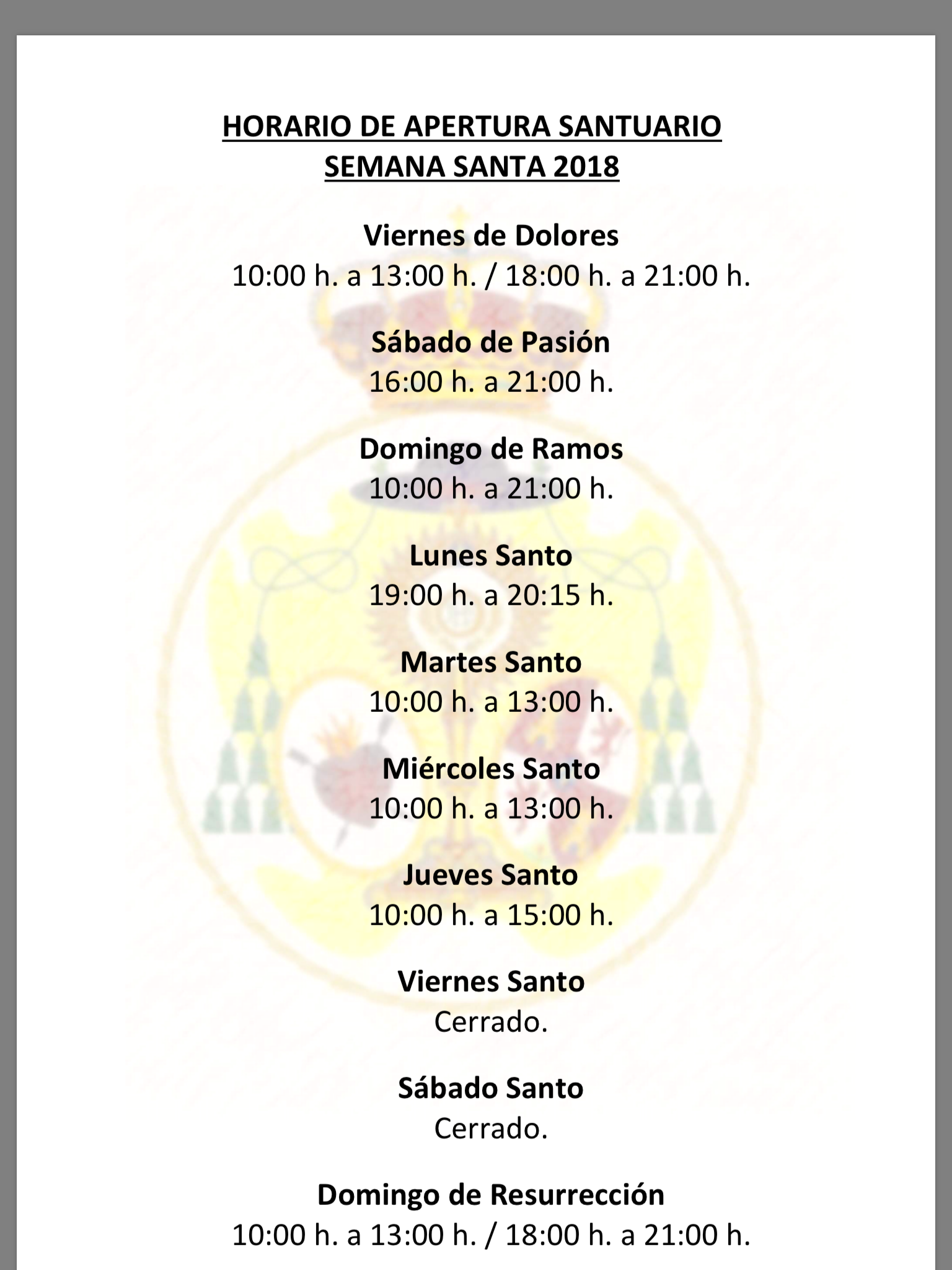 HORARIO DE APERTURA SANTUARIO
SEMANA SANTA 2018

Viernes de Dolores
10:00 h. a 13:00 h. / 18:00 h. a 21:00 h.

Sábado de Pasión
16:00 h. a 21:00 h.

Domingo de Ramos
10:00 h. a 21:00 h.

Lunes Santo
19:00 h. a 20:15 h.

Martes Santo
10:00 h. a 13:00 h.

Miércoles Santo
10:00 h. a 13:00 h.

Jueves Santo
10:00 h. a 15:00 h.

Viernes Santo
Cerrado.

Sábado Santo
Cerrado.

Domingo de Resurrección
10:00 h. a 13:00 h. / 18:00 h. a 21:00 h.